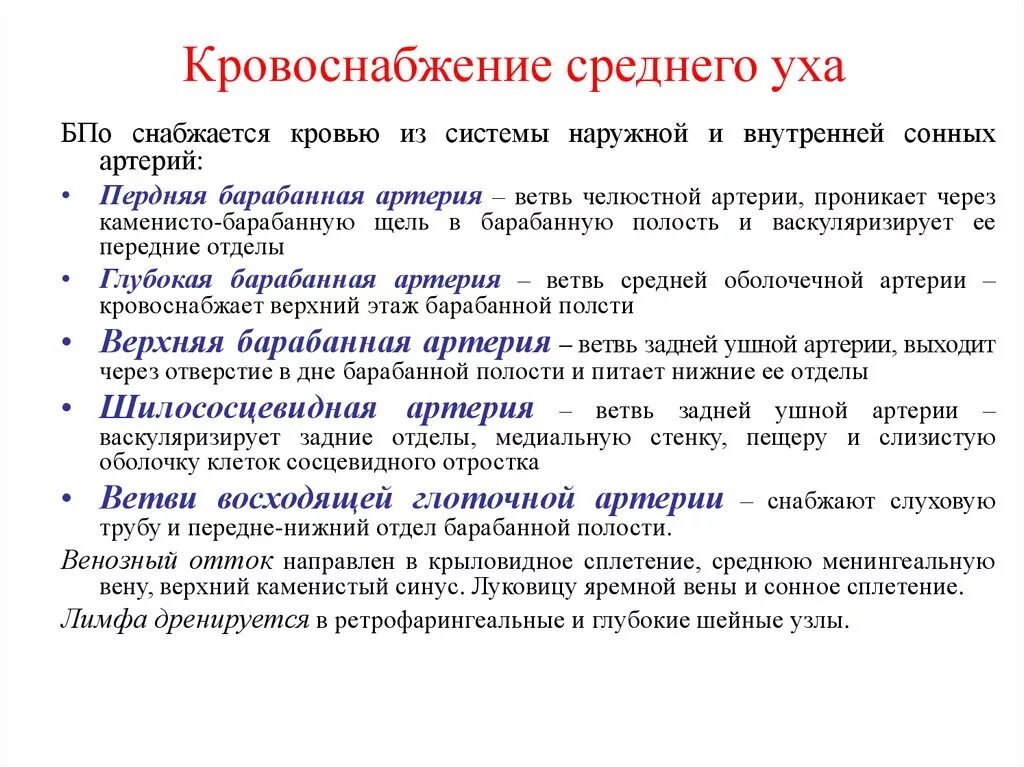 Кровоснабжение среднего уха

БПо снабжается кровью из системы наружной и внутренней сонных артерий:

• Пердняя барабанная артерия – ветвь челюстной артерии, проникает через каменисто-барабанную щель в барабанную полость и васкуляризирует ее передние отделы
• Глубокая барабанная артерия – ветвь средней оболочечной артерии – кровоснабжает верхний этаж барабанной полсти
• Верхняя барабанная артерия – ветвь задней ушной артерии, выходит через отверстие в дне барабанной полости и питает нижние ее отделы
• Шилососцевидная артерия – ветвь задней ушной артерии – васкуляризирует задние отделы, медиальную стенку, пещеру и слизистую оболочку клеток сосцевидного отростка
• Ветви восходящей глоточной артерии – снабжают слуховую трубу и передне-нижний отдел барабанной полости.

Венозный отток направлен в крыловидное сплетение, среднюю менингеальную вену, верхний каменистый синус. Луковицу яремной вены и сонное сплетение.

Лимфа дренируется в ретрофарингеальные и глубокие шейные узлы.